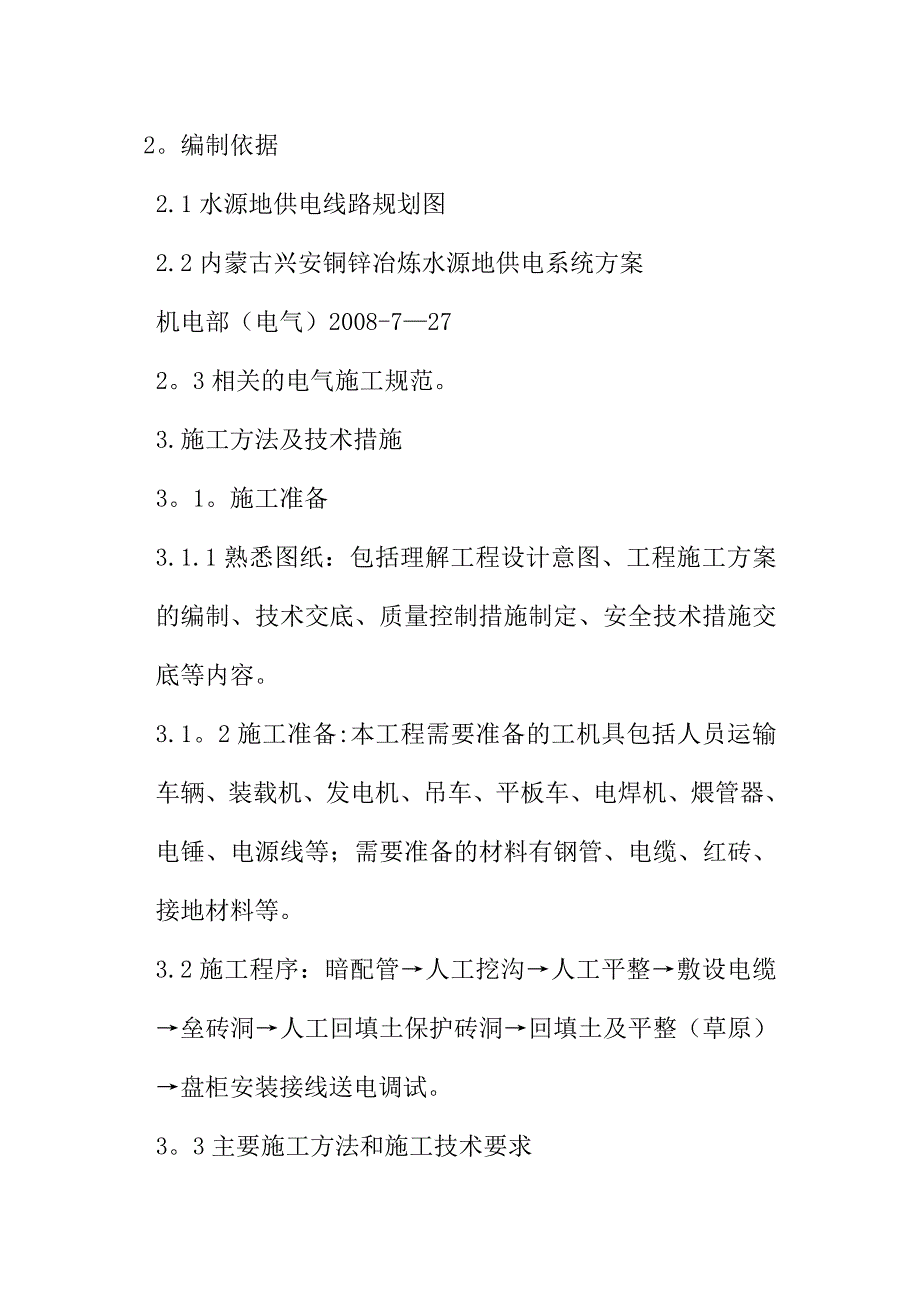 2。编制依据

2.1 水源地供电线路规划图

2.2 内蒙古兴安铜锌冶炼水源地供电系统方案

机电部（电气）2008-7—27

2。3 相关的电气施工规范。

3.施工方法及技术措施

3。1。施工准备

3.1.1 熟悉图纸：包括理解工程设计意图、工程施工方案的编制、技术交底、质量控制措施制定、安全技术措施交底等内容。

3.1。2 施工准备:本工程需要准备的工机具包括人员运输车辆、装载机、发电机、吊车、平板车、电焊机、煨管器、电锤、电源线等；需要准备的材料有钢管、电缆、红砖、接地材料等。

3.2 施工程序：暗配管→人工挖沟→人工平整→敷设电缆→垒砖洞→人工回填土保护砖洞→回填土及平整（草原）→盘柜安装接线送电调试。

3。3 主要施工方法和施工技术要求